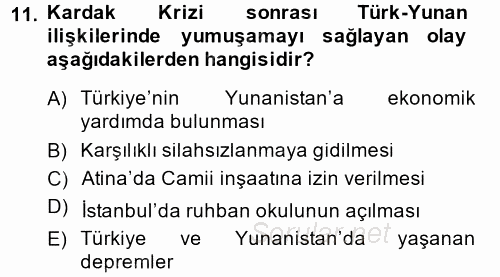 11. Kardak Krizi sonrası Türk-Yunan ilişkilerinde yumuşamayı sağlayan olay aşağıdakilerden hangisidir?

A) Türkiye'nin Yunanistan'a ekonomik yardımda bulunması

B) Karşılıklı silahsızlanmaya gidilmesi

C) Atina'da Camii inşaatına izin verilmesi

D) İstanbul'da ruhban okulunun açılması

E) Türkiye ve Yunanistan'da yaşanan depremler

Sorular.net